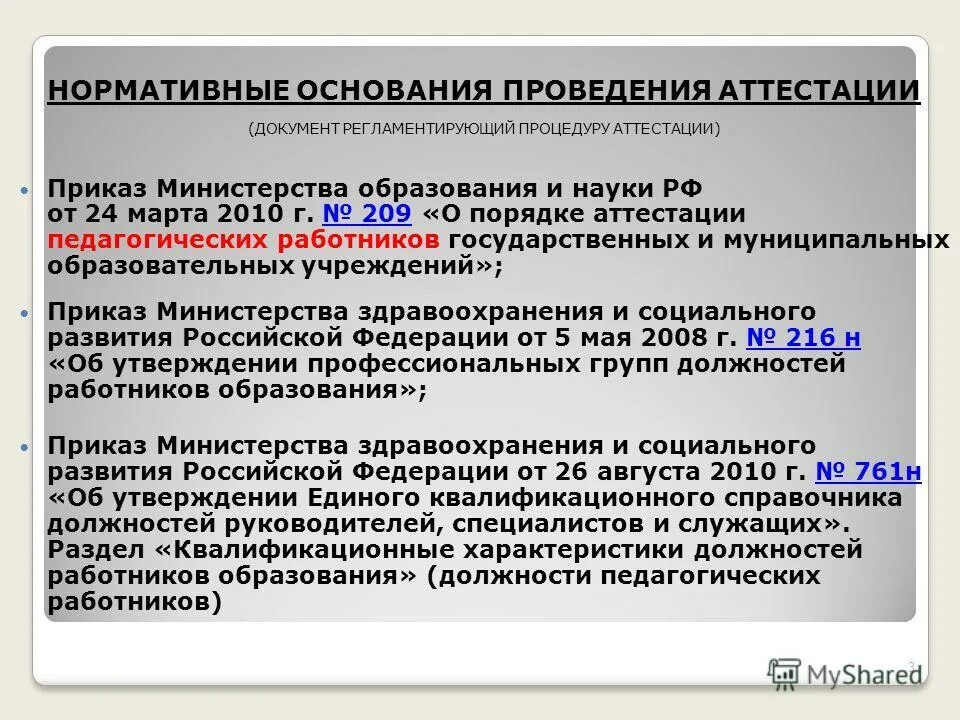 НОРМАТИВНЫЕ ОСНОВАНИЯ ПРОВЕДЕНИЯ АТТЕСТАЦИИ

(ДОКУМЕНТ РЕГЛАМЕНТИРУЮЩИЙ ПРОЦЕДУРУ АТТЕСТАЦИИ)

• Приказ Министерства образования и науки РФ от 24 марта 2010 г. № 209 «О порядке аттестации педагогических работников государственных и муниципальных образовательных учреждений»;

• Приказ Министерства здравоохранения и социального развития Российской Федерации от 5 мая 2008 г. № 216 н «Об утверждении профессиональных групп должностей работников образования»;

• Приказ Министерства здравоохранения и социального развития Российской Федерации от 26 августа 2010 г. № 761н «Об утверждении Единого квалификационного справочника должностей руководителей, специалистов и служащих». Раздел «Квалификационные характеристики должностей работников образования» (должности педагогических работников)

3

MyShared